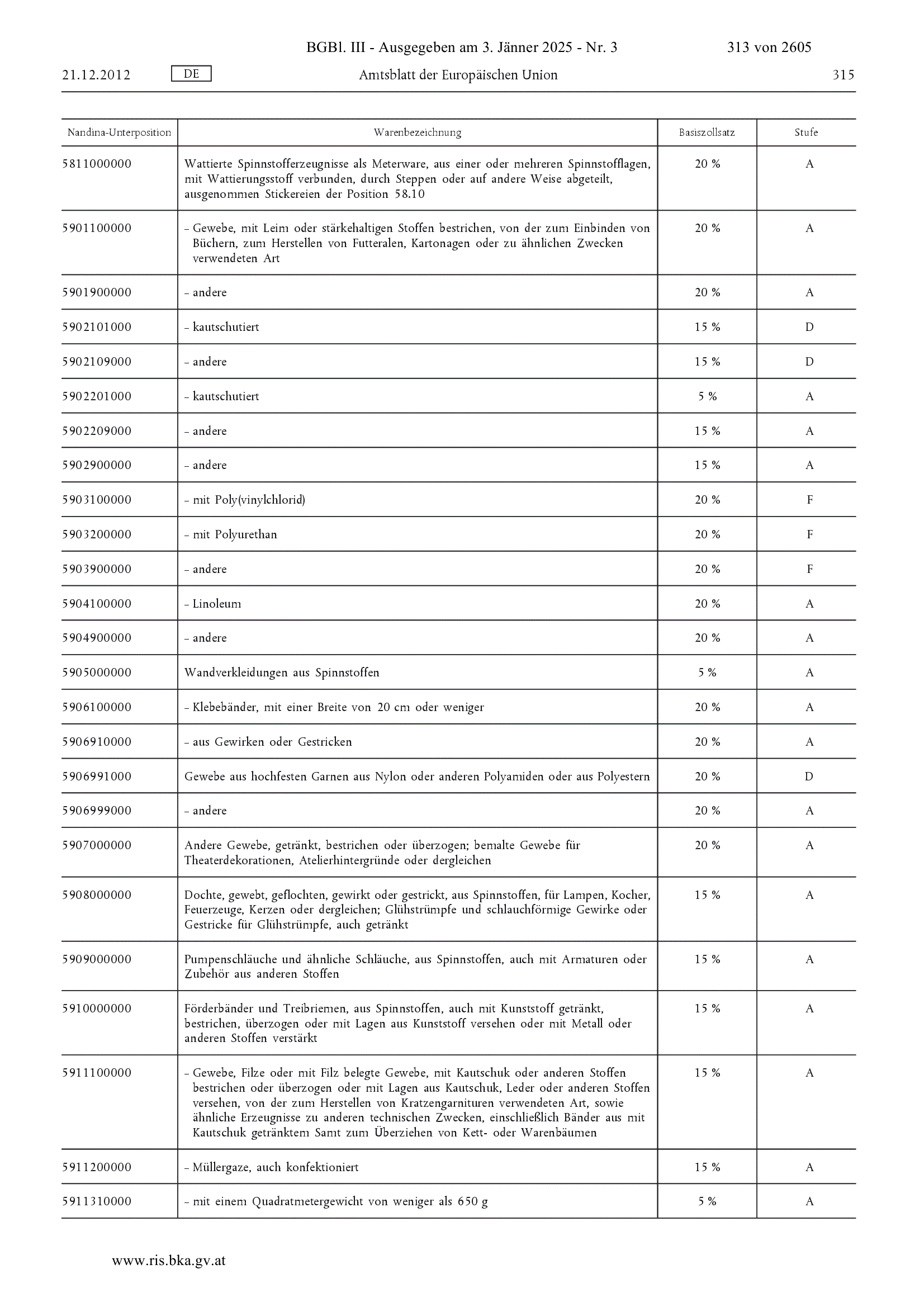 BGBl. III - Ausgegeben am 3. Jänner 2025 - Nr. 3 313 von 2605

21.12.2012 DE Amtsblatt der Europäischen Union 315

| Nandina-Unterposition | Warenbezeichnung | Basiszollsatz | Stufe |
|---|---|---|---|
| 5811000000 | Wattierte Spinnstofferzeugnisse als Meterware, aus einer oder mehreren Spinnstofflagen, mit Wattierungsstoff verbunden, durch Steppen oder auf andere Weise abgeteilt, ausgenommen Stickereien der Position 58.10 | 20 % | A |
| 5901100000 | – Gewebe, mit Leim oder stärkehaltigen Stoffen bestrichen, von der zum Einbinden von Büchern, zum Herstellen von Futteralen, Kartonagen oder zu ähnlichen Zwecken verwendeten Art | 20 % | A |
| 5901900000 | – andere | 20 % | A |
| 5902101000 | – kautschutiert | 15 % | D |
| 5902109000 | – andere | 15 % | D |
| 5902201000 | – kautschutiert | 5 % | A |
| 5902209000 | – andere | 15 % | A |
| 5902900000 | – andere | 15 % | A |
| 5903100000 | – mit Poly(vinylchlorid) | 20 % | F |
| 5903200000 | – mit Polyurethan | 20 % | F |
| 5903900000 | – andere | 20 % | F |
| 5904100000 | – Linoleum | 20 % | A |
| 5904900000 | – andere | 20 % | A |
| 5905000000 | Wandverkleidungen aus Spinnstoffen | 5 % | A |
| 5906100000 | – Klebebänder, mit einer Breite von 20 cm oder weniger | 20 % | A |
| 5906910000 | – aus Gewirken oder Gestricken | 20 % | A |
| 5906991000 | Gewebe aus hochfesten Garnen aus Nylon oder anderen Polyamiden oder aus Polyestern | 20 % | D |
| 5906999000 | – andere | 20 % | A |
| 5907000000 | Andere Gewebe, getränkt, bestrichen oder überzogen; bemalte Gewebe für Theaterdekorationen, Atelierhintergründe oder dergleichen | 20 % | A |
| 5908000000 | Dochte, gewebt, geflochten, gewirkt oder gestrickt, aus Spinnstoffen, für Lampen, Kocher, Feuerzeuge, Kerzen oder dergleichen; Glühstrümpfe und schlauchförmige Gewirke oder Gestricke für Glühstrümpfe, auch getränkt | 15 % | A |
| 5909000000 | Pumpenschläuche und ähnliche Schläuche, aus Spinnstoffen, auch mit Armaturen oder Zubehör aus anderen Stoffen | 15 % | A |
| 5910000000 | Förderbänder und Treibriemen, aus Spinnstoffen, auch mit Kunststoff getränkt, bestrichen, überzogen oder mit Lagen aus Kunststoff versehen oder mit Metall oder anderen Stoffen verstärkt | 15 % | A |
| 5911100000 | – Gewebe, Filze oder mit Filz belegte Gewebe, mit Kautschuk oder anderen Stoffen bestrichen oder überzogen oder mit Lagen aus Kautschuk, Leder oder anderen Stoffen versehen, von der zum Herstellen von Kratzengarnituren verwendeten Art, sowie ähnliche Erzeugnisse zu anderen technischen Zwecken, einschließlich Bänder aus mit Kautschuk getränktem Samt zum Überziehen von Kett- oder Warenbäumen | 15 % | A |
| 5911200000 | – Müllergaze, auch konfektioniert | 15 % | A |
| 5911310000 | – mit einem Quadratmetergewicht von weniger als 650 g | 5 % | A |

www.ris.bka.gv.at